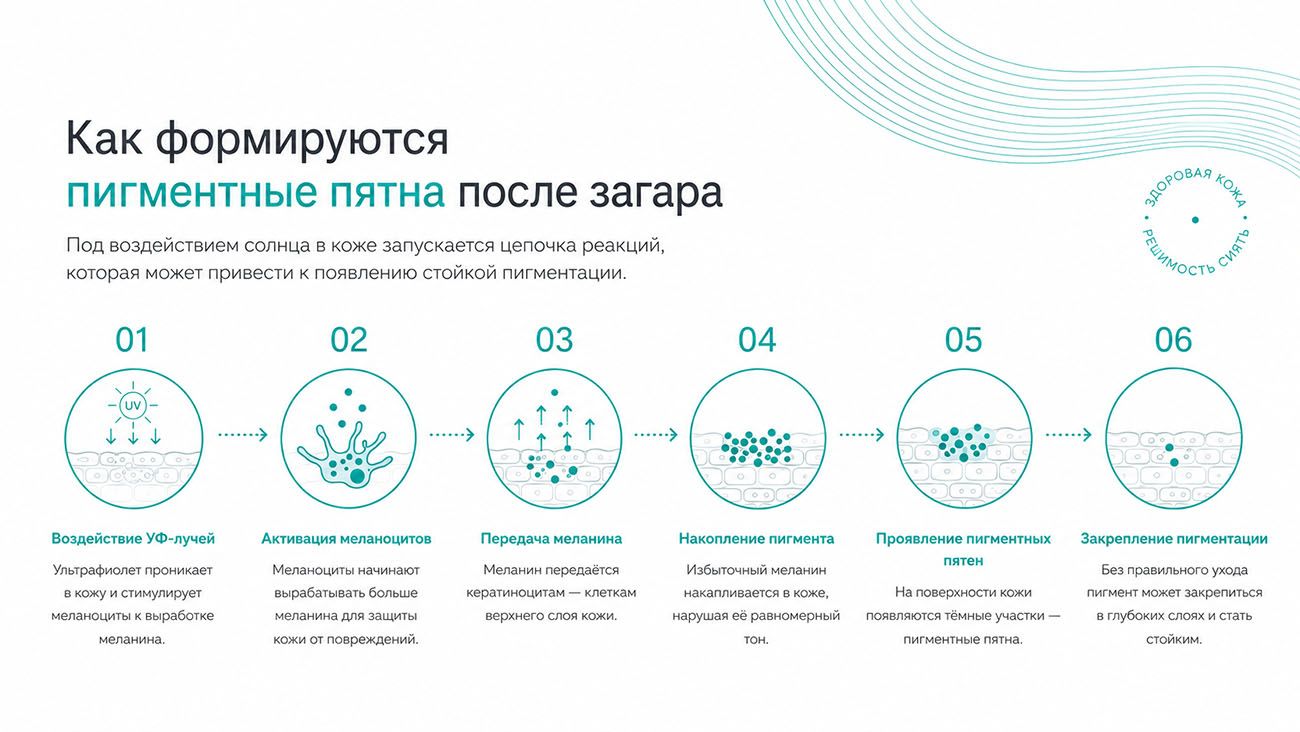 Как формируются
пигментные пятна после загара

Под воздействием солнца в коже запускается цепочка реакций, которая может привести к появлению стойкой пигментации.

ЗДОРОВАЯ КОЖА РЕШИМОСТЬ СИЯТЬ

01

UV

Воздействие УФ-лучей

Ультрафиолет проникает в кожу и стимулирует меланоциты к выработке меланина.

02

Активация меланоцитов

Меланоциты начинают вырабатывать больше меланина для защиты кожи от повреждений.

03

Передача меланина

Меланин передаётся кератиноцитам — клеткам верхнего слоя кожи.

04

Накопление пигмента

Избыточный меланин накапливается в коже, нарушая её равномерный тон.

05

Проявление пигментных пятен

На поверхности кожи появляются тёмные участки — пигментные пятна.

06

Закрепление пигментации

Без правильного ухода пигмент может закрепиться в глубоких слоях и стать стойким.